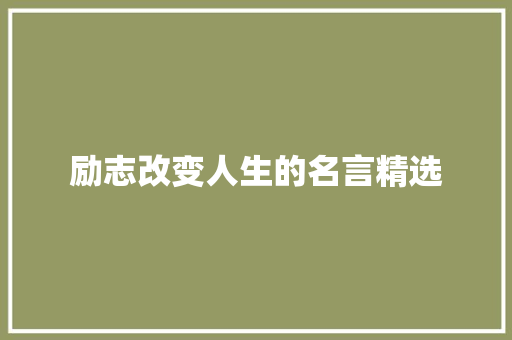 励志改变人生的名言精选